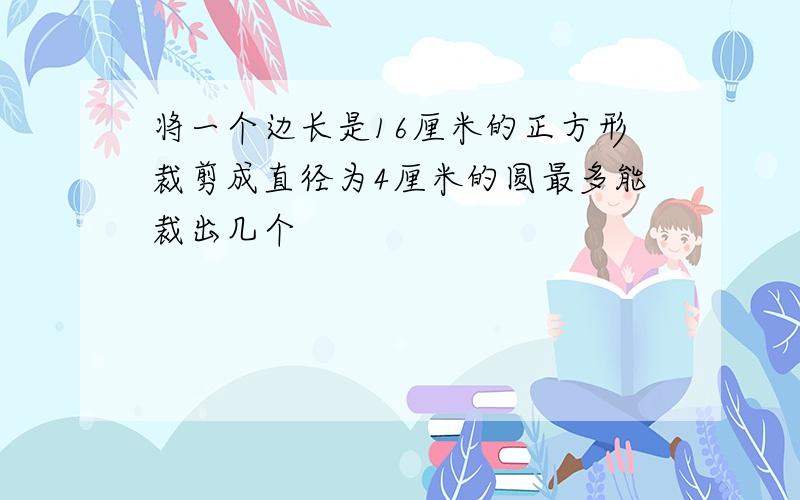 将一个边长是16厘米的正方形裁剪成直径为4厘米的圆最多能裁出几个